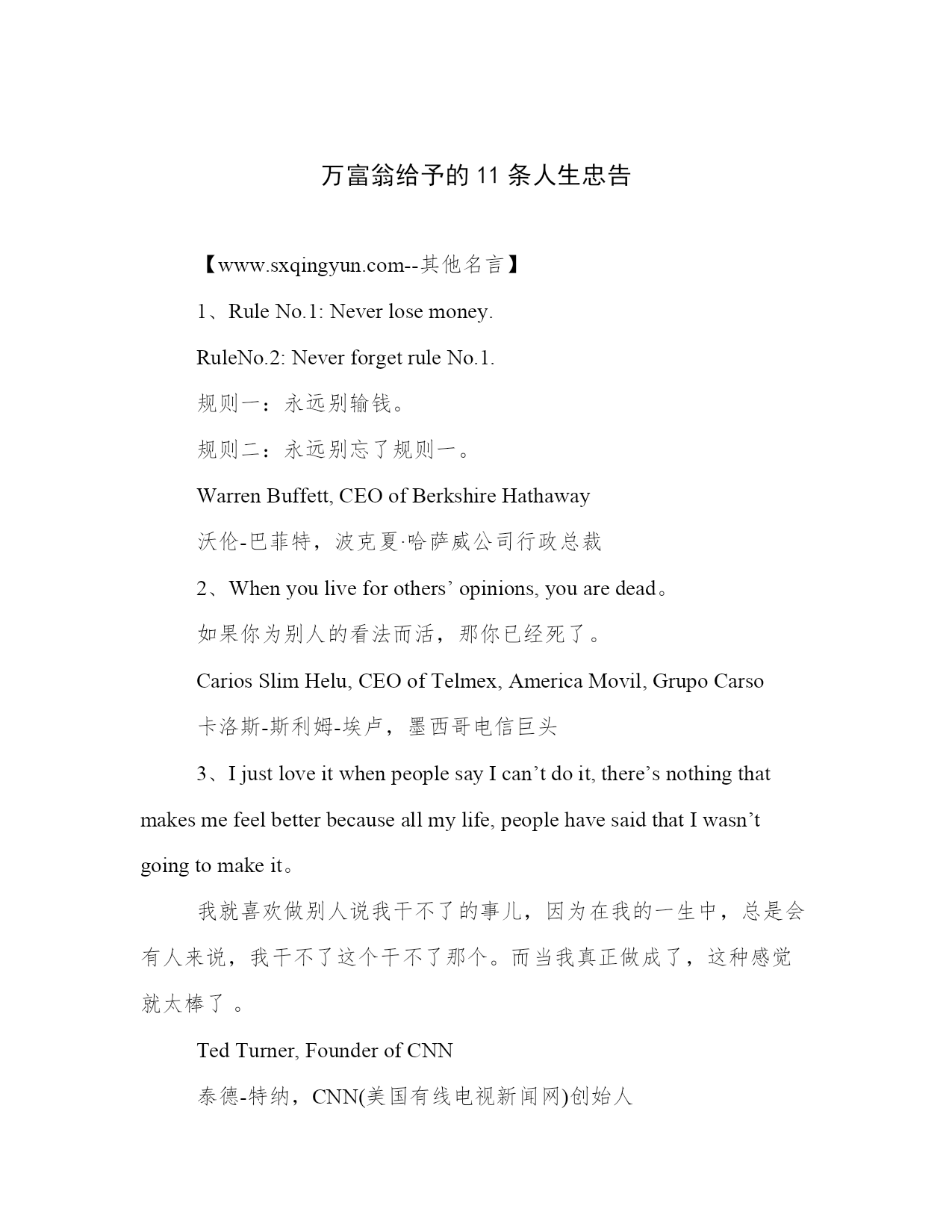 万富翁给予的 11 条人生忠告

【www.sxqingyun.com--其他名言】

1、Rule No.1: Never lose money.

RuleNo.2: Never forget rule No.1.

规则一：永远别输钱。

规则二：永远别忘了规则一。

Warren Buffett, CEO of Berkshire Hathaway

沃伦-巴菲特，波克夏·哈萨威公司行政总裁

2、When you live for others’ opinions, you are dead。

如果你为别人的看法而活，那你已经死了。

Carios Slim Helu, CEO of Telmex, America Movil, Grupo Carso

卡洛斯-斯利姆-埃卢，墨西哥电信巨头

3、I just love it when people say I can’t do it, there’s nothing that makes me feel better because all my life, people have said that I wasn’t going to make it。

我就喜欢做别人说我干不了的事儿，因为在我的一生中，总是会有人来说，我干不了这个干不了那个。而当我真正做成了，这种感觉就太棒了 。

Ted Turner, Founder of CNN

泰德-特纳，CNN(美国有线电视新闻网)创始人